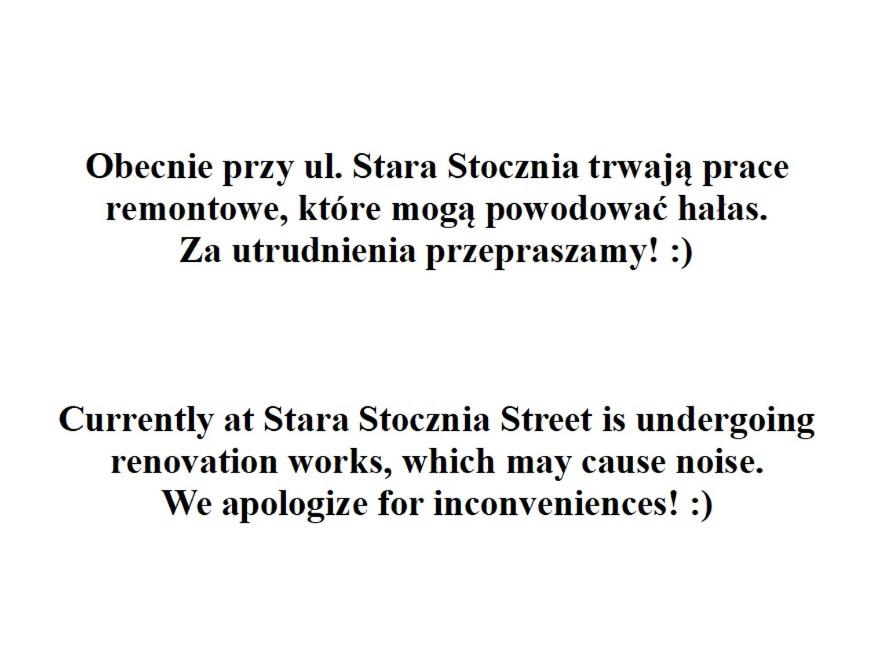 Obecnie przy ul. Stara Stocznia trwają prace remontowe, które mogą powodować hałas. Za utrudnienia przepraszamy! :)

Currently at Stara Stocznia Street is undergoing renovation works, which may cause noise. We apologize for inconveniences! :)